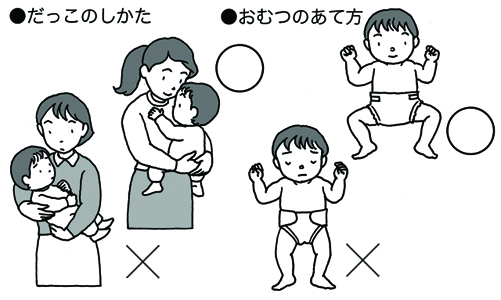 ●だっこのしかた

○

×

●おむつのあて方

○

×